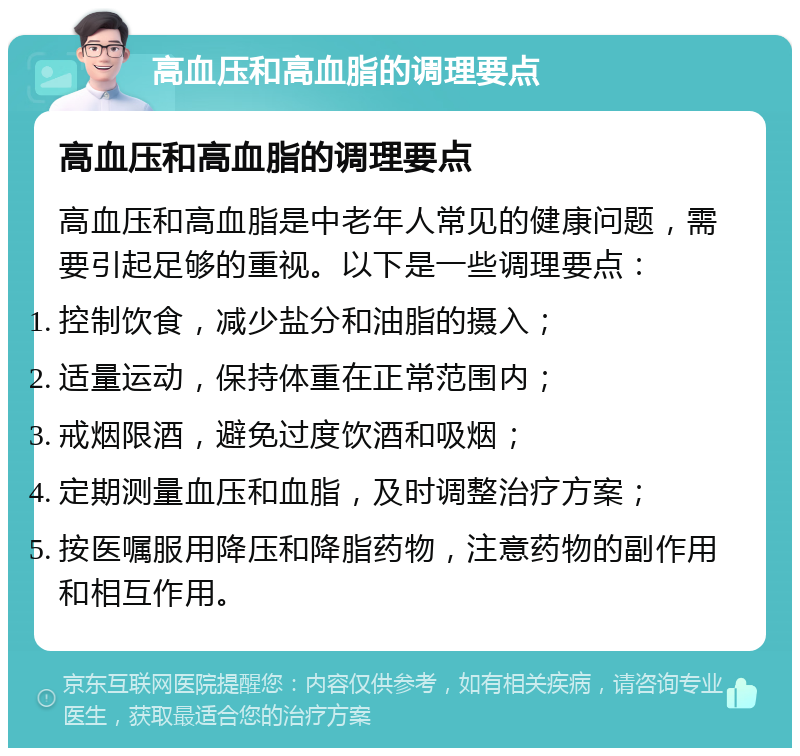 高血压和高血脂的调理要点

高血压和高血脂的调理要点

高血压和高血脂是中老年人常见的健康问题，需要引起足够的重视。以下是一些调理要点：

1. 控制饮食，减少盐分和油脂的摄入；
2. 适量运动，保持体重在正常范围内；
3. 戒烟限酒，避免过度饮酒和吸烟；
4. 定期测量血压和血脂，及时调整治疗方案；
5. 按医嘱服用降压和降脂药物，注意药物的副作用和相互作用。

京东互联网医院提醒您：内容仅供参考，如有相关疾病，请咨询专业医生，获取最适合您的治疗方案